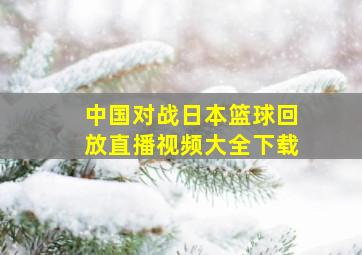 中国对战日本篮球回放直播视频大全下载